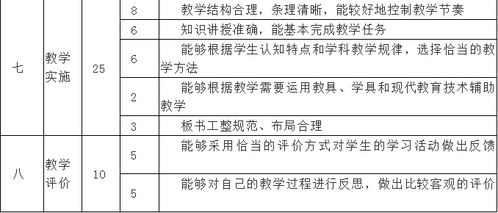 | 七 | 教学实施 | 25 | 8 | 教学结构合理，条理清晰，能较好地控制教学节奏 |
|---|---|---|---|---|
| | | | 6 | 知识讲授准确，能基本完成教学任务 |
| | | | 6 | 能够根据学生认知特点和学科教学规律，选择恰当的教学方法 |
| | | | 2 | 能够根据教学需要运用教具、学具和现代教育技术辅助教学 |
| | | | 3 | 板书工整规范、布局合理 |
| 八 | 教学评价 | 10 | 5 | 能够采用恰当的评价方式对学生的学习活动做出反馈 |
| | | | 5 | 能够对自己的教学过程进行反思，做出比较客观的评价 |